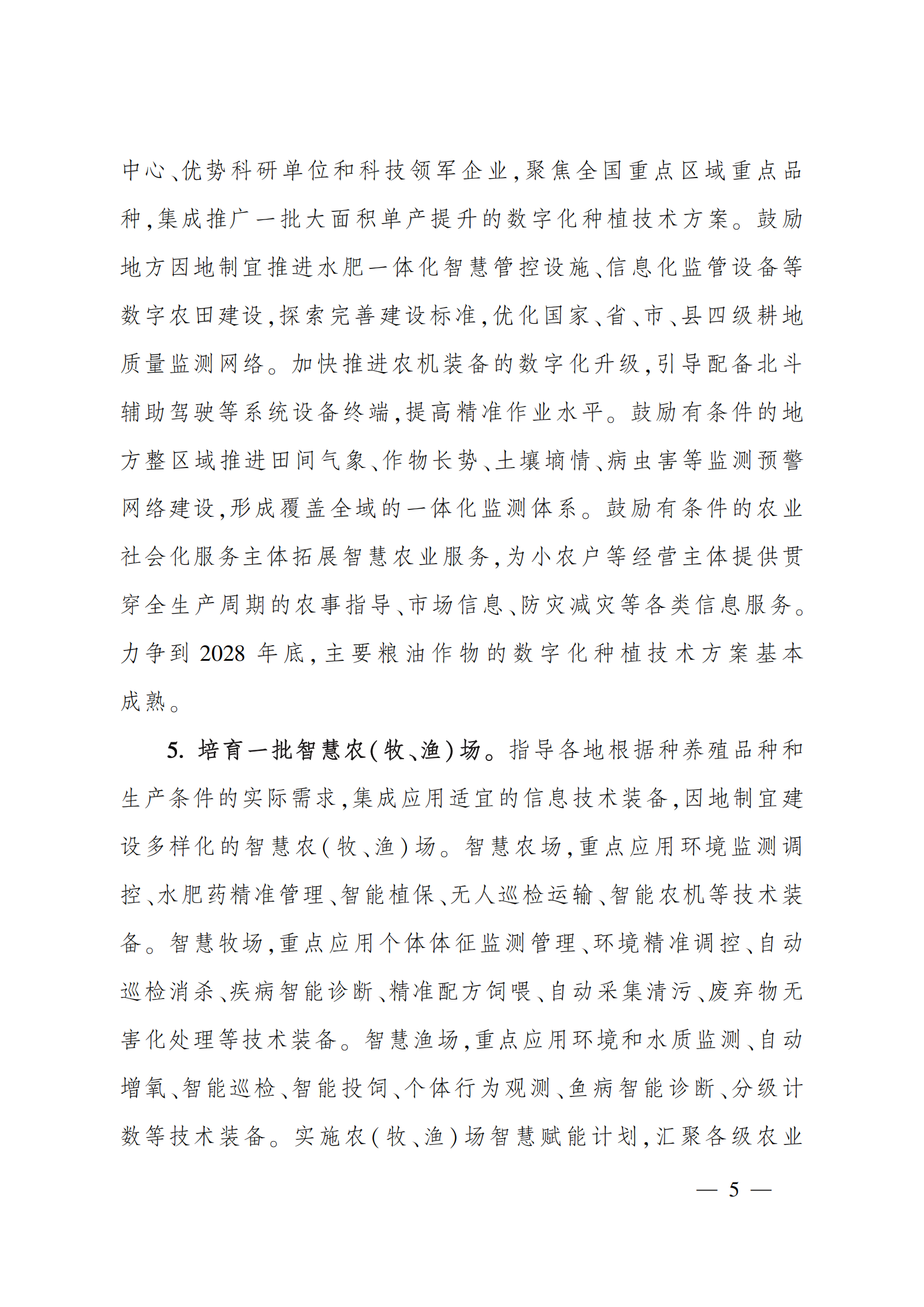 中心、优势科研单位和科技领军企业，聚焦全国重点区域重点品种，集成推广一批大面积单产提升的数字化种植技术方案。鼓励地方因地制宜推进水肥一体化智慧管控设施、信息化监管设备等数字农田建设，探索完善建设标准，优化国家、省、市、县四级耕地质量监测网络。加快推进农机装备的数字化升级，引导配备北斗辅助驾驶等系统设备终端，提高精准作业水平。鼓励有条件的地方整区域推进田间气象、作物长势、土壤墒情、病虫害等监测预警网络建设，形成覆盖全域的一体化监测体系。鼓励有条件的农业社会化服务主体拓展智慧农业服务，为小农户等经营主体提供贯穿全生产周期的农事指导、市场信息、防灾减灾等各类信息服务。力争到 2028 年底，主要粮油作物的数字化种植技术方案基本成熟。

5. 培育一批智慧农(牧、渔)场。指导各地根据种养殖品种和生产条件的实际需求，集成应用适宜的信息技术装备，因地制宜建设多样化的智慧农(牧、渔)场。智慧农场，重点应用环境监测调控、水肥药精准管理、智能植保、无人巡检运输、智能农机等技术装备。智慧牧场，重点应用个体体征监测管理、环境精准调控、自动巡检消杀、疾病智能诊断、精准配方饲喂、自动采集清污、废弃物无害化处理等技术装备。智慧渔场，重点应用环境和水质监测、自动增氧、智能巡检、智能投饲、个体行为观测、鱼病智能诊断、分级计数等技术装备。实施农(牧、渔)场智慧赋能计划，汇聚各级农业

— 5 —